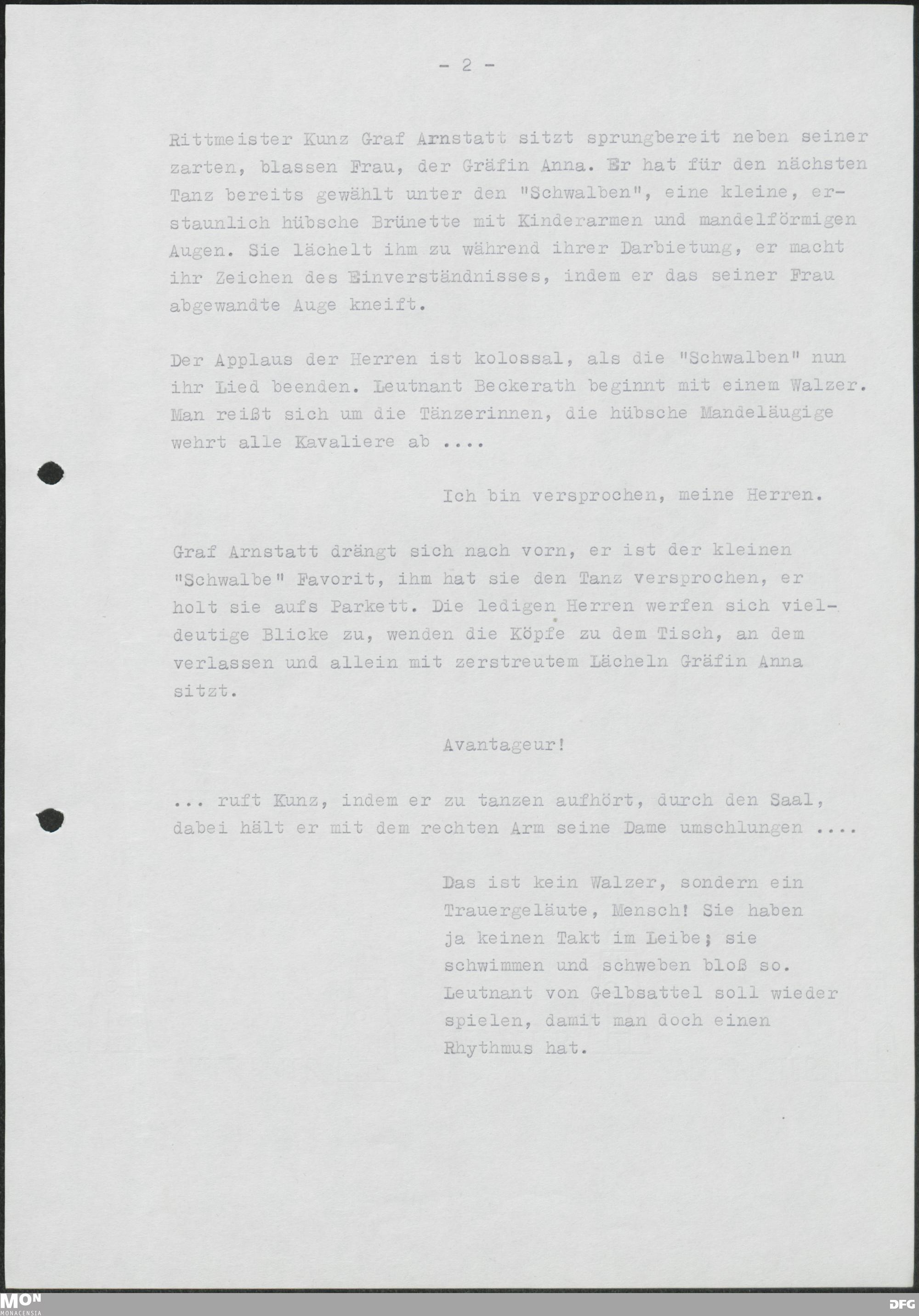 - 2 -

Rittmeister Kunz Graf Arnstatt sitzt sprungbereit neben seiner zarten, blassen Frau, der Gräfin Anna. Er hat für den nächsten Tanz bereits gewählt unter den "Schwalben", eine kleine, erstaunlich hübsche Brünette mit Kinderarmen und mandelförmigen Augen. Sie lächelt ihm zu während ihrer Darbietung, er macht ihr Zeichen des Einverständnisses, indem er das seiner Frau abgewandte Auge kneift.

Der Applaus der Herren ist kolossal, als die "Schwalben" nun ihr Lied beenden. Leutnant Beckerath beginnt mit einem Walzer. Man reißt sich um die Tänzerinnen, die hübsche Mandeläugige wehrt alle Kavaliere ab ....

Ich bin versprochen, meine Herren.

Graf Arnstatt drängt sich nach vorn, er ist der kleinen "Schwalbe" Favorit, ihm hat sie den Tanz versprochen, er holt sie aufs Parkett. Die ledigen Herren werfen sich vieldeutige Blicke zu, wenden die Köpfe zu dem Tisch, an dem verlassen und allein mit zerstreutem Lächeln Gräfin Anna sitzt.

Avantageur!

... ruft Kunz, indem er zu tanzen aufhört, durch den Saal, dabei hält er mit dem rechten Arm seine Dame umschlungen ....

Das ist kein Walzer, sondern ein Trauergeläute, Mensch! Sie haben ja keinen Takt im Leibe; sie schwimmen und schweben bloß so. Leutnant von Gelbsattel soll wieder spielen, damit man doch einen Rhythmus hat.

MON MONACENSIA

DFG